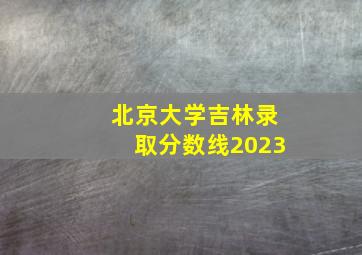 北京大学吉林录取分数线2023